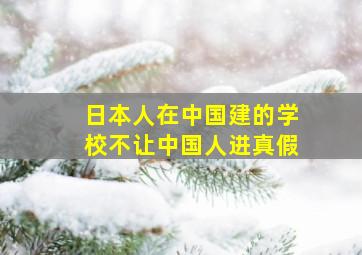 日本人在中国建的学校不让中国人进真假